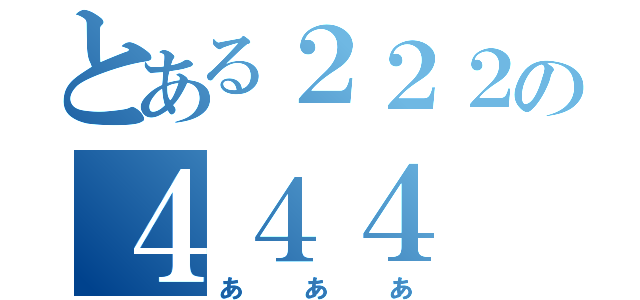 とある２２２の
４４４
あ あ あ